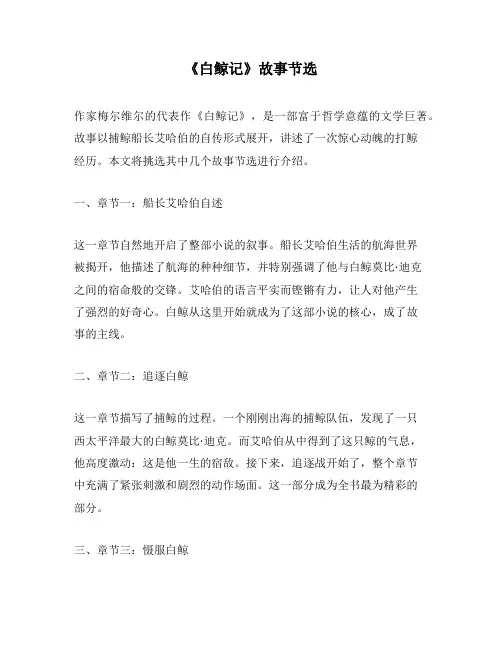 《白鲸记》故事节选

作家梅尔维尔的代表作《白鲸记》，是一部富于哲学意蕴的文学巨著。故事以捕鲸船长艾哈伯的自传形式展开，讲述了一次惊心动魄的打鲸经历。本文将挑选其中几个故事节选进行介绍。

一、章节一：船长艾哈伯自述

这一章节自然地开启了整部小说的叙事。船长艾哈伯生活的航海世界被揭开，他描述了航海的种种细节，并特别强调了他与白鲸莫比·迪克之间的宿命般的交锋。艾哈伯的语言平实而铿锵有力，让人对他产生了强烈的好奇心。白鲸从这里开始就成为了这部小说的核心，成了故事的主线。

二、章节二：追逐白鲸

这一章节描写了捕鲸的过程。一个刚刚出海的捕鲸队伍，发现了一只西太平洋最大的白鲸莫比·迪克。而艾哈伯从中得到了这只鲸的气息，他高度激动：这是他一生的宿敌。接下来，追逐战开始了，整个章节中充满了紧张刺激和剧烈的动作场面。这一部分成为全书最为精彩的部分。

三、章节三：慑服白鲸